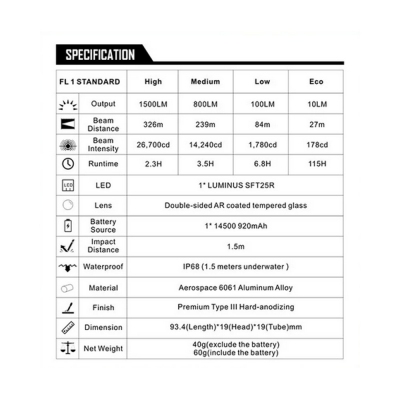 SPECIFICATION

| FL 1 STANDARD | High | Medium | Low | Eco |
|---|---|---|---|---|
| Output | 1500LM | 800LM | 100LM | 10LM |
| Beam Distance | 326m | 239m | 84m | 27m |
| Beam Intensity | 26,700cd | 14,240cd | 1,780cd | 178cd |
| Runtime | 2.3H | 3.5H | 6.8H | 115H |
| LED | 1* LUMINUS SFT25R | | | |
| Lens | Double-sided AR coated tempered glass | | | |
| Battery Source | 1* 14500 920mAh | | | |
| Impact Distance | 1.5m | | | |
| Waterproof | IP68 (1.5 meters underwater ) | | | |
| Material | Aerospace 6061 Aluminum Alloy | | | |
| Finish | Premium Type III Hard-anodizing | | | |
| Dimension | 93.4(Length)*19(Head)*19(Tube)mm | | | |
| Net Weight | 40g(exclude the battery) 60g(include the battery) | | | |